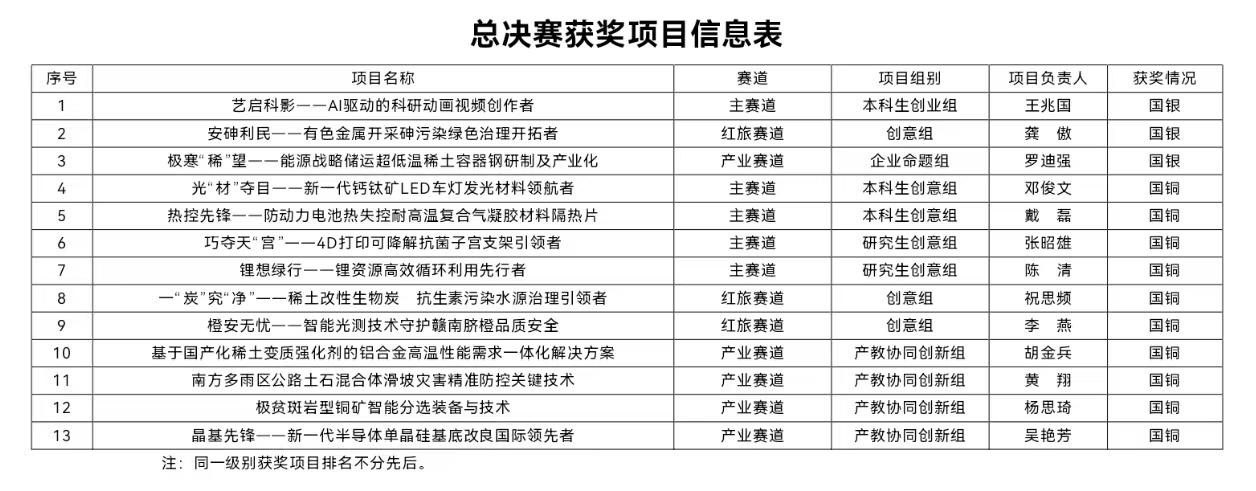 总决赛获奖项目信息表

| 序号 | 项目名称 | 赛道 | 项目组别 | 项目负责人 | 获奖情况 |
|---|---|---|---|---|---|
| 1 | 艺启科影——AI驱动的科研动画视频创作者 | 主赛道 | 本科生创业组 | 王兆国 | 国银 |
| 2 | 安砷利民——有色金属开采砷污染绿色治理开拓者 | 红旅赛道 | 创意组 | 龚 傲 | 国银 |
| 3 | 极寒“稀”望——能源战略储运超低温稀土容器钢研制及产业化 | 产业赛道 | 企业命题组 | 罗迪强 | 国银 |
| 4 | 光“材”夺目——新一代钙钛矿LED车灯发光材料领航者 | 主赛道 | 本科生创意组 | 邓俊文 | 国铜 |
| 5 | 热控先锋——防动力电池热失控耐高温复合气凝胶材料隔热片 | 主赛道 | 本科生创意组 | 戴 磊 | 国铜 |
| 6 | 巧夺天“宫”——4D打印可降解抗菌子宫支架引领者 | 主赛道 | 研究生创意组 | 张昭雄 | 国铜 |
| 7 | 锂想绿行——锂资源高效循环利用先行者 | 主赛道 | 研究生创意组 | 陈 清 | 国铜 |
| 8 | 一“炭”究“净”——稀土改性生物炭 抗生素污染水源治理引领者 | 红旅赛道 | 创意组 | 祝思频 | 国铜 |
| 9 | 橙安无忧——智能光测技术守护赣南脐橙品质安全 | 红旅赛道 | 创意组 | 李 燕 | 国铜 |
| 10 | 基于国产化稀土变质强化剂的铝合金高温性能需求一体化解决方案 | 产业赛道 | 产教协同创新组 | 胡金兵 | 国铜 |
| 11 | 南方多雨区公路土石混合体滑坡灾害精准防控关键技术 | 产业赛道 | 产教协同创新组 | 黄 翔 | 国铜 |
| 12 | 极贫斑岩型铜矿智能分选装备与技术 | 产业赛道 | 产教协同创新组 | 杨思琦 | 国铜 |
| 13 | 晶基先锋——新一代半导体单晶硅基底改良国际领先者 | 产业赛道 | 产教协同创新组 | 吴艳芳 | 国铜 |

注：同一级别获奖项目排名不分先后。